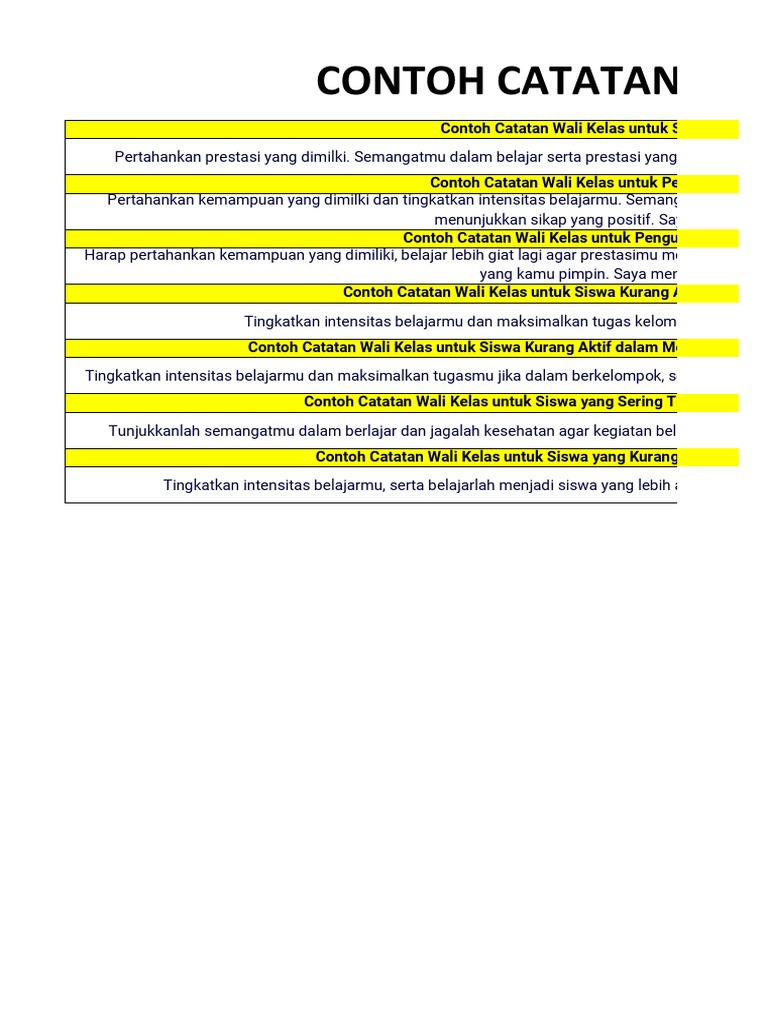 CONTOH CATATAN

Contoh Catatan Wali Kelas untuk S

Pertahankan prestasi yang dimilki. Semangatmu dalam belajar serta prestasi yang

Contoh Catatan Wali Kelas untuk Pe

Pertahankan kemampuan yang dimilki dan tingkatkan intensitas belajarmu. Semang menunjukkan sikap yang positif. Sa

Contoh Catatan Wali Kelas untuk Pengu

Harap pertahankan kemampuan yang dimiliki, belajar lebih giat lagi agar prestasimu m yang kamu pimpin. Saya mer

Contoh Catatan Wali Kelas untuk Siswa Kurang A

Tingkatkan intensitas belajarmu dan maksimalkan tugas kelom

Contoh Catatan Wali Kelas untuk Siswa Kurang Aktif dalam M

Tingkatkan intensitas belajarmu dan maksimalkan tugasmu jika dalam berkelompok, s

Contoh Catatan Wali Kelas untuk Siswa yang Sering T

Tunjukkanlah semangatmu dalam berlajar dan jagalah kesehatan agar kegiatan bel

Contoh Catatan Wali Kelas untuk Siswa yang Kurang

Tingkatkan intensitas belajarmu, serta belajarlah menjadi siswa yang lebih a